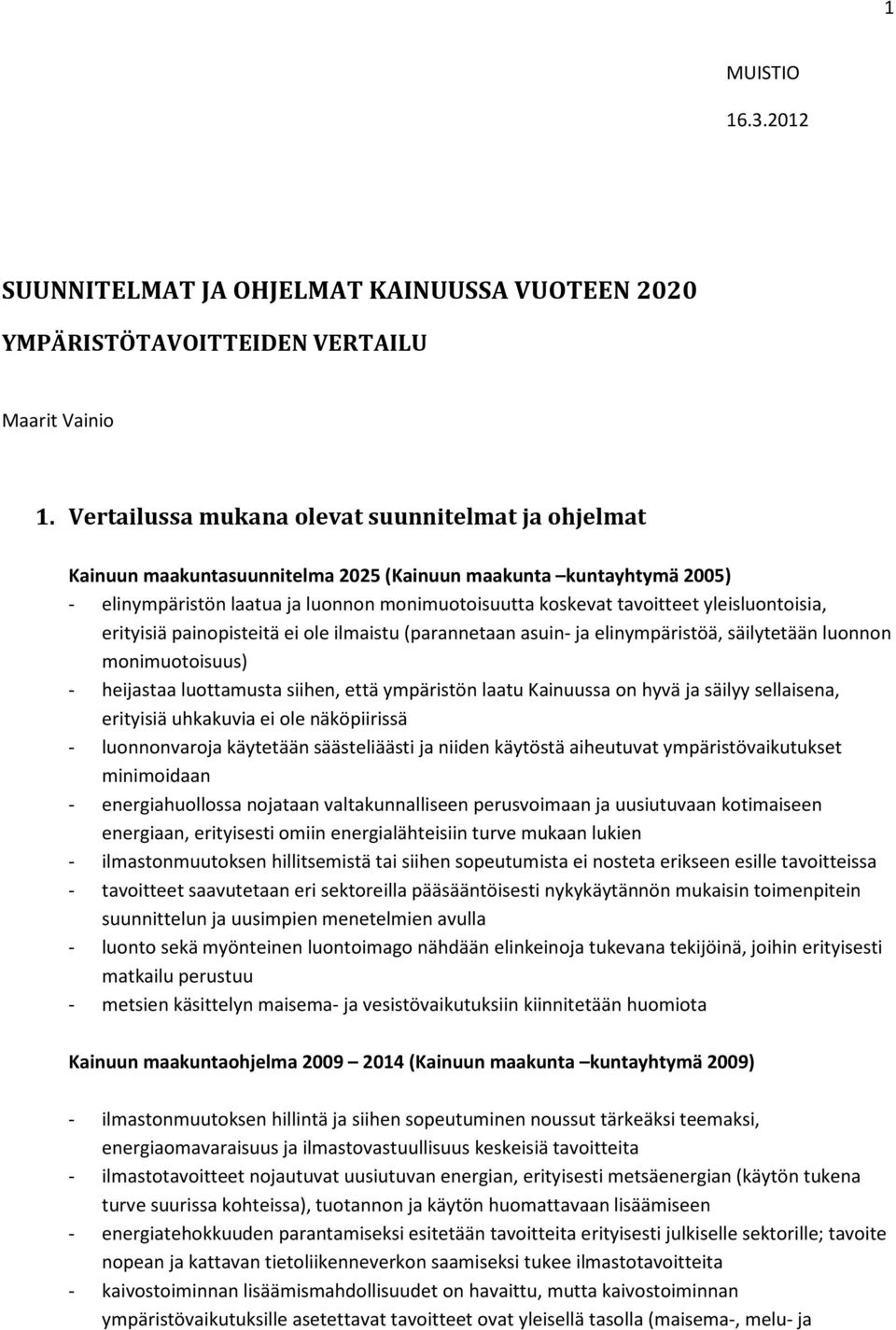 1

MUISTIO

16.3.2012

SUUNNITELMAT JA OHJELMAT KAINUUSSA VUOTEEN 2020

YMPÄRISTÖTAVOITTEIDEN VERTAILU

Maarit Vainio

1. Vertailussa mukana olevat suunnitelmat ja ohjelmat

Kainuun maakuntasuunnitelma 2025 (Kainuun maakunta –kuntayhtymä 2005)

- elinympäristön laatua ja luonnon monimuotoisuutta koskevat tavoitteet yleisluontoisia, erityisiä painopisteitä ei ole ilmaistu (parannetaan asuin- ja elinympäristöä, säilytetään luonnon monimuotoisuus)
- heijastaa luottamusta siihen, että ympäristön laatu Kainuussa on hyvä ja säilyy sellaisena, erityisiä uhkakuvia ei ole näköpiirissä
- luonnonvaroja käytetään säästeliäästi ja niiden käytöstä aiheutuvat ympäristövaikutukset minimoidaan
- energiahuollossa nojataan valtakunnalliseen perusvoimaan ja uusiutuvaan kotimaiseen energiaan, erityisesti omiin energialähteisiin turve mukaan lukien
- ilmastonmuutoksen hillitsemistä tai siihen sopeutumista ei nosteta erikseen esille tavoitteissa
- tavoitteet saavutetaan eri sektoreilla pääsääntöisesti nykykäytännön mukaisin toimenpitein suunnittelun ja uusimpien menetelmien avulla
- luonto sekä myönteinen luontoimago nähdään elinkeinoja tukevana tekijöinä, joihin erityisesti matkailu perustuu
- metsien käsittelyn maisema- ja vesistövaikutuksiin kiinnitetään huomiota

Kainuun maakuntaohjelma 2009 – 2014 (Kainuun maakunta –kuntayhtymä 2009)

- ilmastonmuutoksen hillintä ja siihen sopeutuminen noussut tärkeäksi teemaksi, energiaomavaraisuus ja ilmastovastuullisuus keskeisiä tavoitteita
- ilmastotavoitteet nojautuvat uusiutuvan energian, erityisesti metsäenergian (käytön tukena turve suurissa kohteissa), tuotannon ja käytön huomattavaan lisäämiseen
- energiatehokkuuden parantamiseksi esitetään tavoitteita erityisesti julkiselle sektorille; tavoite nopean ja kattavan tietoliikenneverkon saamiseksi tukee ilmastotavoitteita
- kaivostoiminnan lisäämismahdollisuudet on havaittu, mutta kaivostoiminnan ympäristövaikutuksille asetettavat tavoitteet ovat yleisellä tasolla (maisema-, melu- ja